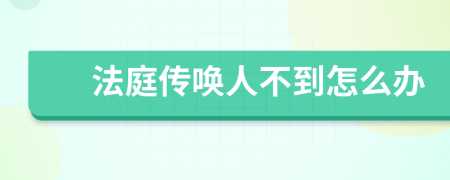 法庭传唤人不到怎么办